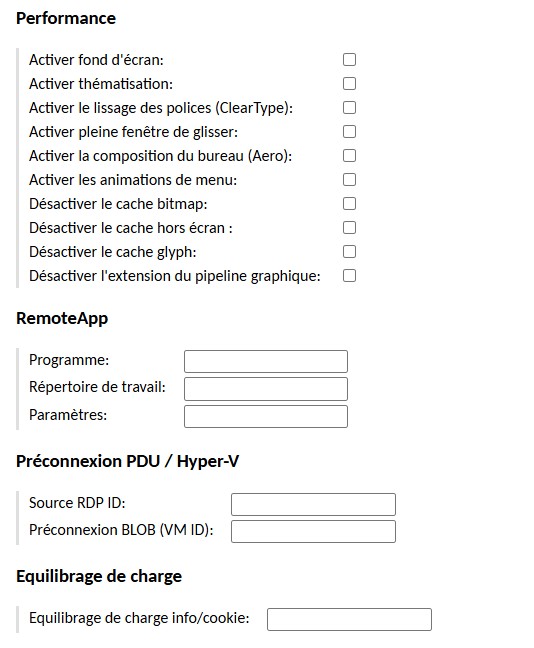 Performance

Activer fond d'écran:
Activer thématisation:
Activer le lissage des polices (ClearType):
Activer pleine fenêtre de glisser:
Activer la composition du bureau (Aero):
Activer les animations de menu:
Désactiver le cache bitmap:
Désactiver le cache hors écran :
Désactiver le cache glyph:
Désactiver l'extension du pipeline graphique:

RemoteApp

Programme:
Répertoire de travail:
Paramètres:

Préconnexion PDU / Hyper-V

Source RDP ID:
Préconnexion BLOB (VM ID):

Equilibrage de charge

Equilibrage de charge info/cookie: